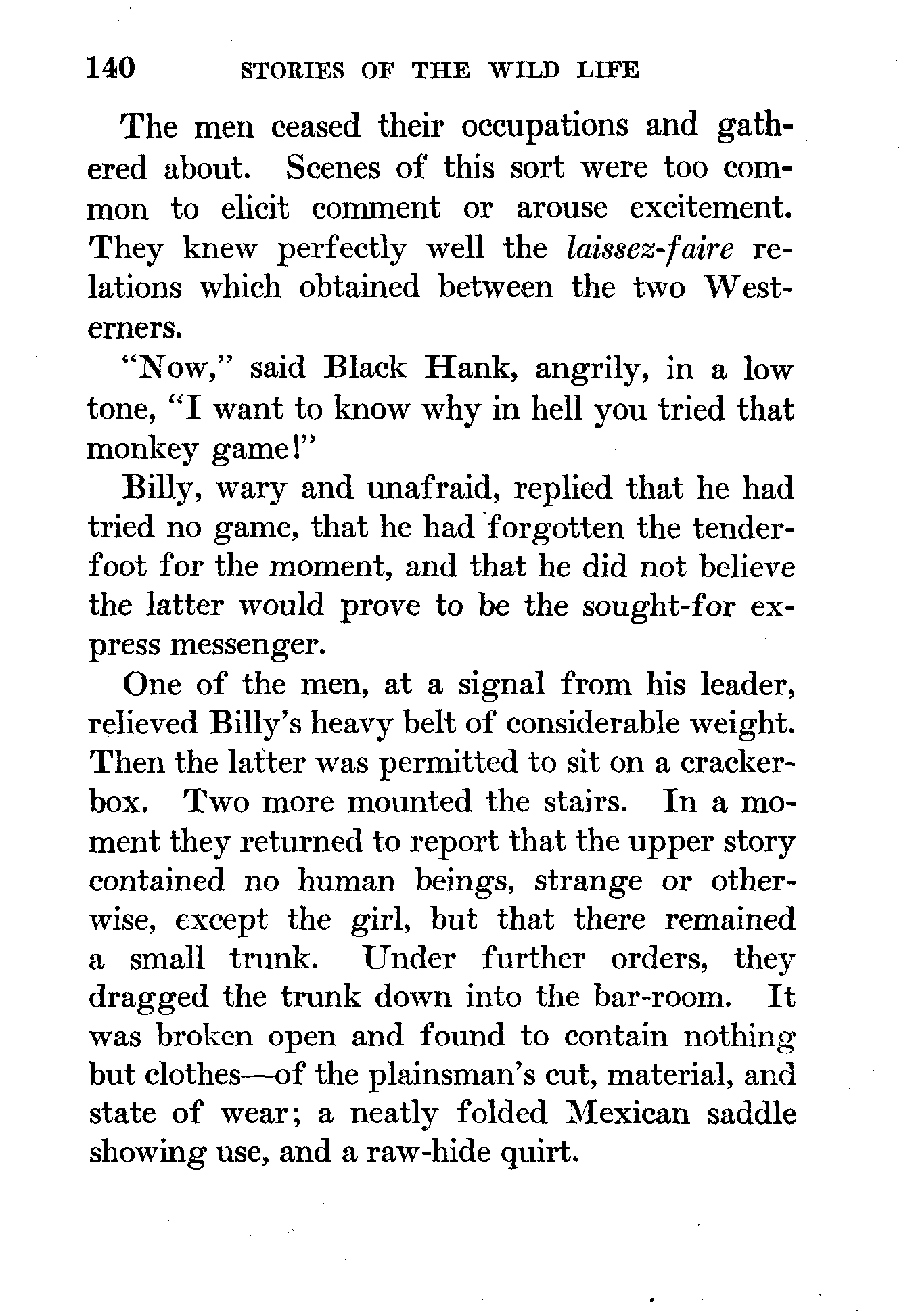 140 STORIES OF THE WILD LIFE

The men ceased their occupations and gathered about. Scenes of this sort were too common to elicit comment or arouse excitement. They knew perfectly well the laissez-faire relations which obtained between the two Westerners.

"Now," said Black Hank, angrily, in a low tone, "I want to know why in hell you tried that monkey game!"

Billy, wary and unafraid, replied that he had tried no game, that he had forgotten the tenderfoot for the moment, and that he did not believe the latter would prove to be the sought-for express messenger.

One of the men, at a signal from his leader, relieved Billy's heavy belt of considerable weight. Then the latter was permitted to sit on a cracker-box. Two more mounted the stairs. In a moment they returned to report that the upper story contained no human beings, strange or otherwise, except the girl, but that there remained a small trunk. Under further orders, they dragged the trunk down into the bar-room. It was broken open and found to contain nothing but clothes—of the plainsman's cut, material, and state of wear; a neatly folded Mexican saddle showing use, and a raw-hide quirt.